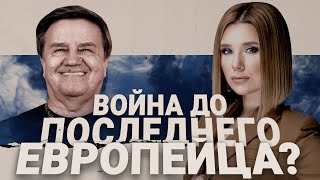 ВОЙНА ДО ПОСЛЕДНЕГО ЕВРОПЕЙЦА?